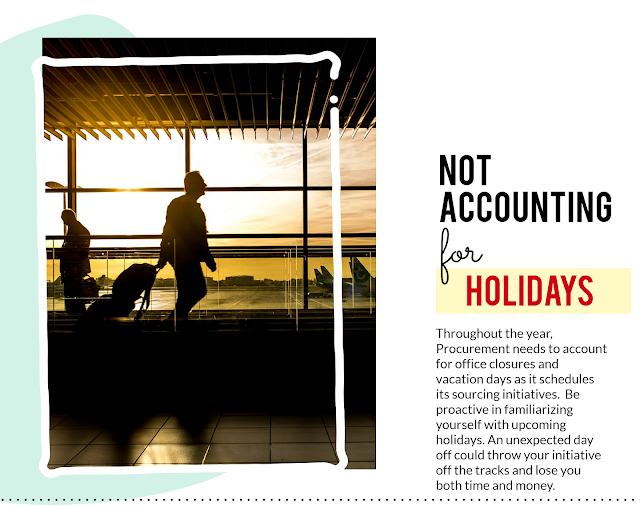 NOT ACCOUNTING for HOLIDAYS

Throughout the year, Procurement needs to account for office closures and vacation days as it schedules its sourcing initiatives.  Be proactive in familiarizing yourself with upcoming holidays. An unexpected day off could throw your initiative off the tracks and lose you both time and money.